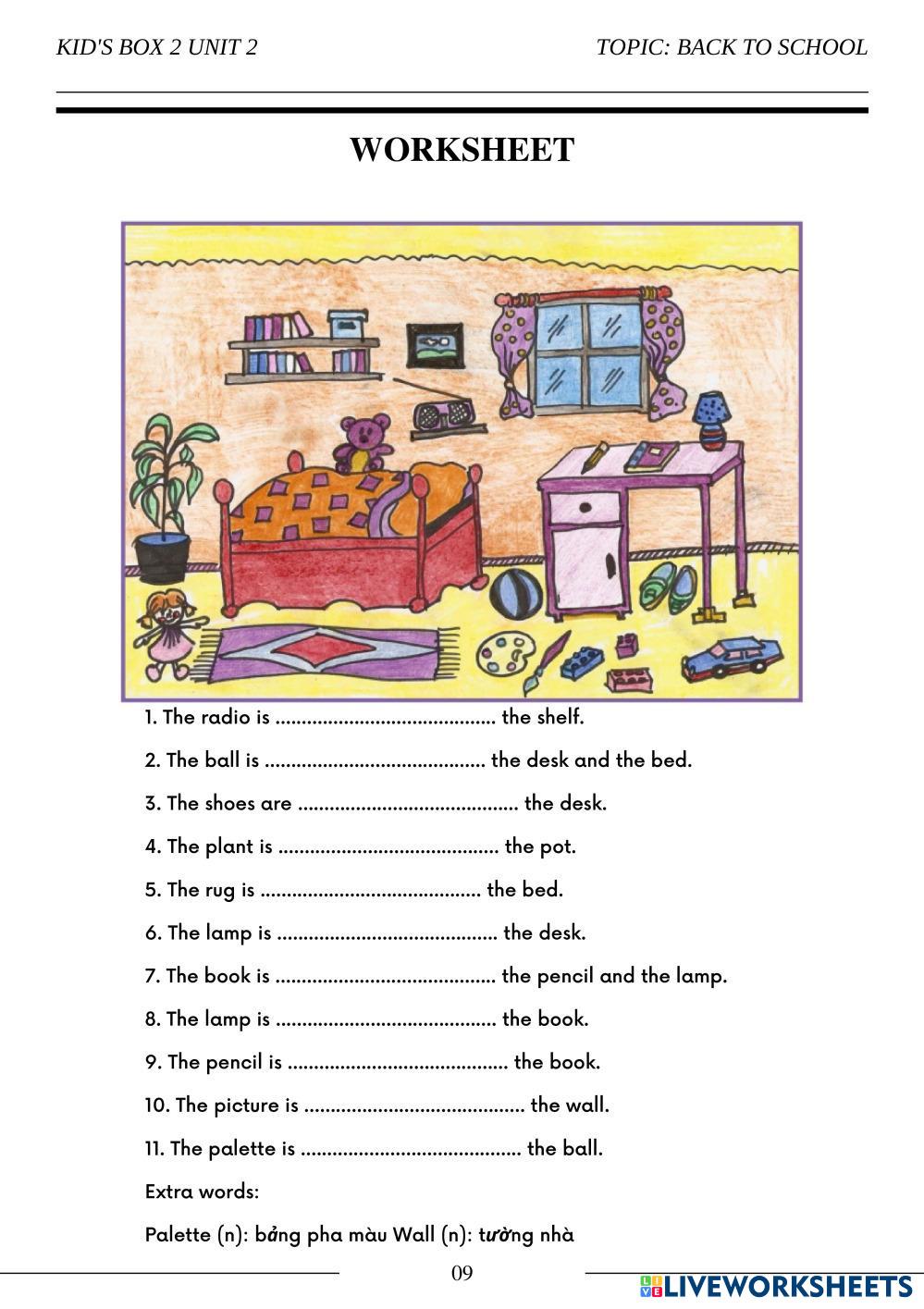 KID'S BOX 2 UNIT 2

TOPIC: BACK TO SCHOOL

WORKSHEET

1. The radio is .......................................... the shelf.

2. The ball is .......................................... the desk and the bed.

3. The shoes are .......................................... the desk.

4. The plant is .......................................... the pot.

5. The rug is .......................................... the bed.

6. The lamp is .......................................... the desk.

7. The book is .......................................... the pencil and the lamp.

8. The lamp is .......................................... the book.

9. The pencil is .......................................... the book.

10. The picture is .......................................... the wall.

11. The palette is .......................................... the ball.

Extra words:

Palette (n): bảng pha màu Wall (n): tường nhà

09

LIVEWORKSHEETS